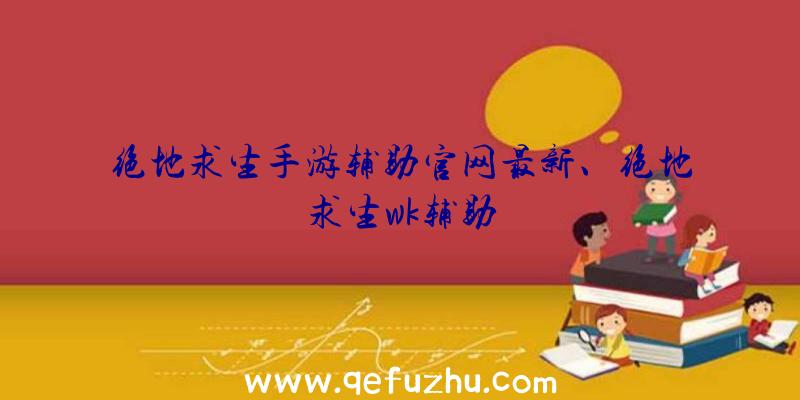 绝地求生手游辅助官网最新、绝地求生wk辅助

www.qefuzhu.com